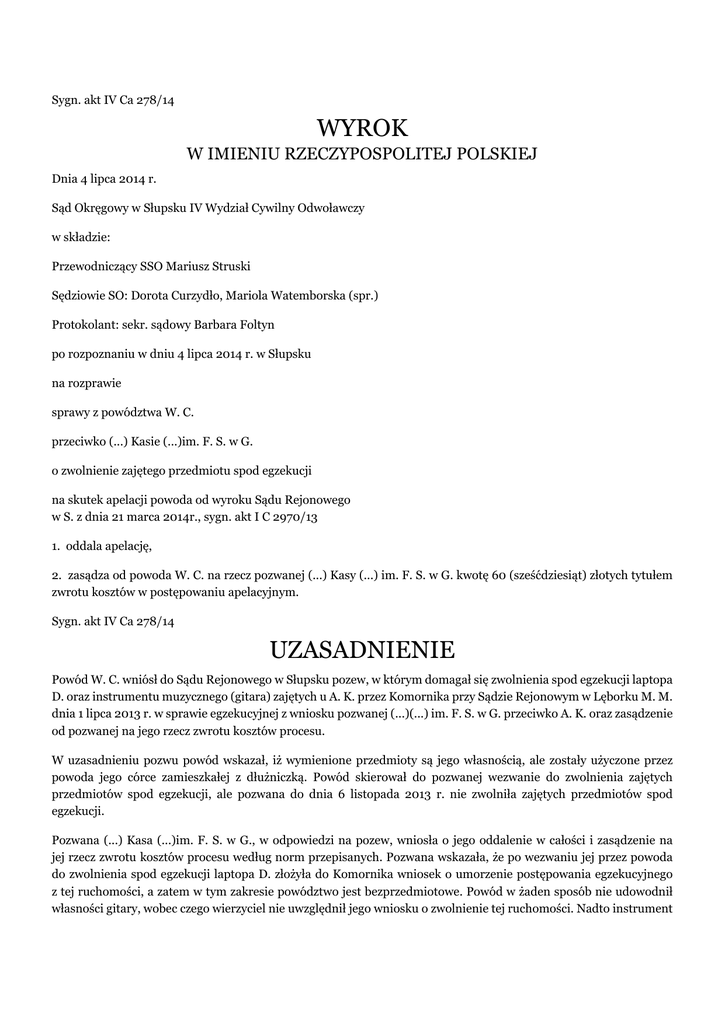 Sygn. akt IV Ca 278/14

WYROK
W IMIENIU RZECZYPOSPOLITEJ POLSKIEJ

Dnia 4 lipca 2014 r.

Sąd Okręgowy w Słupsku IV Wydział Cywilny Odwoławczy

w składzie:

Przewodniczący SSO Mariusz Struski

Sędziowie SO: Dorota Curzydło, Mariola Watemborska (spr.)

Protokolant: sekr. sądowy Barbara Foltyn

po rozpoznaniu w dniu 4 lipca 2014 r. w Słupsku

na rozprawie

sprawy z powództwa W. C.

przeciwko (...) Kasie (...)im. F. S. w G.

o zwolnienie zajętego przedmiotu spod egzekucji

na skutek apelacji powoda od wyroku Sądu Rejonowego w S. z dnia 21 marca 2014r., sygn. akt I C 2970/13

1. oddala apelację,

2. zasądza od powoda W. C. na rzecz pozwanej (...) Kasy (...) im. F. S. w G. kwotę 60 (sześćdziesiąt) złotych tytułem zwrotu kosztów w postępowaniu apelacyjnym.

Sygn. akt IV Ca 278/14

UZASADNIENIE

Powód W. C. wniósł do Sądu Rejonowego w Słupsku pozew, w którym domagał się zwolnienia spod egzekucji laptopa D. oraz instrumentu muzycznego (gitara) zajętych u A. K. przez Komornika przy Sądzie Rejonowym w Lęborku M. M. dnia 1 lipca 2013 r. w sprawie egzekucyjnej z wniosku pozwanej (...)(...) im. F. S. w G. przeciwko A. K. oraz zasądzenie od pozwanej na jego rzecz zwrotu kosztów procesu.

W uzasadnieniu pozwu powód wskazał, iż wymienione przedmioty są jego własnością, ale zostały użyczone przez powoda jego córce zamieszkałej z dłużniczką. Powód skierował do pozwanej wezwanie do zwolnienia zajętych przedmiotów spod egzekucji, ale pozwana do dnia 6 listopada 2013 r. nie zwolniła zajętych przedmiotów spod egzekucji.

Pozwana (...) Kasa (...)im. F. S. w G., w odpowiedzi na pozew, wniosła o jego oddalenie w całości i zasądzenie na jej rzecz zwrotu kosztów procesu według norm przepisanych. Pozwana wskazała, że po wezwaniu jej przez powoda do zwolnienia spod egzekucji laptopa D. złożyła do Komornika wniosek o umorzenie postępowania egzekucyjnego z tej ruchomości, a zatem w tym zakresie powództwo jest bezprzedmiotowe. Powód w żaden sposób nie udowodnił własności gitary, wobec czego wierzyciel nie uwzględnił jego wniosku o zwolnienie tej ruchomości. Nadto instrument